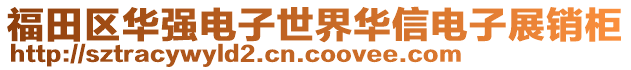 福田区华强电子世界华信电子展销柜
http://sztracywyld2.cn.coovee.com